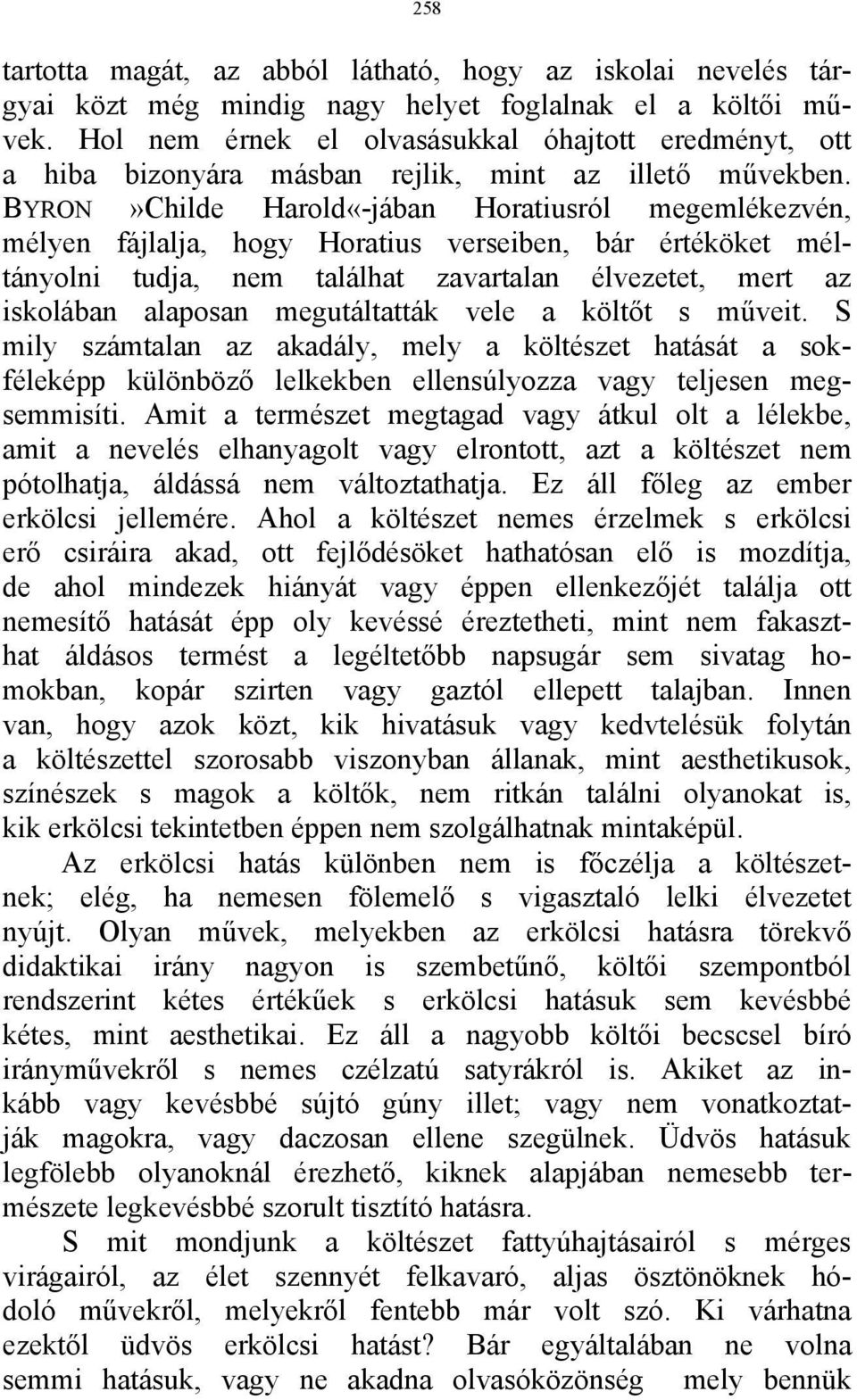 258

tartotta magát, az abból látható, hogy az iskolai nevelés tárgyai közt még mindig nagy helyet foglalnak el a költői művek. Hol nem érnek el olvasásukkal óhajtott eredményt, ott a hiba bizonyára másban rejlik, mint az illető művekben. BYRON »Childe Harold«-jában Horatiusról megemlékezvén, mélyen fájlalja, hogy Horatius verseiben, bár értéköket méltányolni tudja, nem találhat zavartalan élvezetet, mert az iskolában alaposan megutáltatták vele a költőt s műveit. S mily számtalan az akadály, mely a költészet hatását a sokféleképp különböző lelkekben ellensúlyozza vagy teljesen megsemmisíti. Amit a természet megtagad vagy átkul olt a lélekbe, amit a nevelés elhanyagolt vagy elrontott, azt a költészet nem pótolhatja, áldássá nem változtathatja. Ez áll főleg az ember erkölcsi jellemére. Ahol a költészet nemes érzelmek s erkölcsi erő csiráira akad, ott fejlődésöket hathatósan elő is mozdítja, de ahol mindezek hiányát vagy éppen ellenkezőjét találja ott nemesítő hatását épp oly kevéssé éreztetheti, mint nem fakaszthat áldásos termést a legéltetőbb napsugár sem sivatag homokban, kopár szirten vagy gaztól ellepett talajban. Innen van, hogy azok közt, kik hivatásuk vagy kedvtelésük folytán a költészettel szorosabb viszonyban állanak, mint aesthetikusok, színészek s magok a költők, nem ritkán találni olyanokat is, kik erkölcsi tekintetben éppen nem szolgálhatnak mintaképül.

Az erkölcsi hatás különben nem is főczélja a költészetnek; elég, ha nemesen fölemelő s vigasztaló lelki élvezetet nyújt. Olyan művek, melyekben az erkölcsi hatásra törekvő didaktikai irány nagyon is szembetűnő, költői szempontból rendszerint kétes értékűek s erkölcsi hatásuk sem kevésbbé kétes, mint aesthetikai. Ez áll a nagyobb költői becscsel bíró irányművekről s nemes czélzatú satyrákról is. Akiket az inkább vagy kevésbbé sújtó gúny illet; vagy nem vonatkoztatják magokra, vagy daczosan ellene szegülnek. Üdvös hatásuk legfölebb olyanoknál érezhető, kiknek alapjában nemesebb természete legkevésbbé szorult tisztító hatásra.

S mit mondjunk a költészet fattyúhajtásairól s mérges virágairól, az élet szennyét felkavaró, aljas ösztönöknek hódoló művekről, melyekről fentebb már volt szó. Ki várhatna ezektől üdvös erkölcsi hatást? Bár egyáltalában ne volna semmi hatásuk, vagy ne akadna olvasóközönség mely bennük